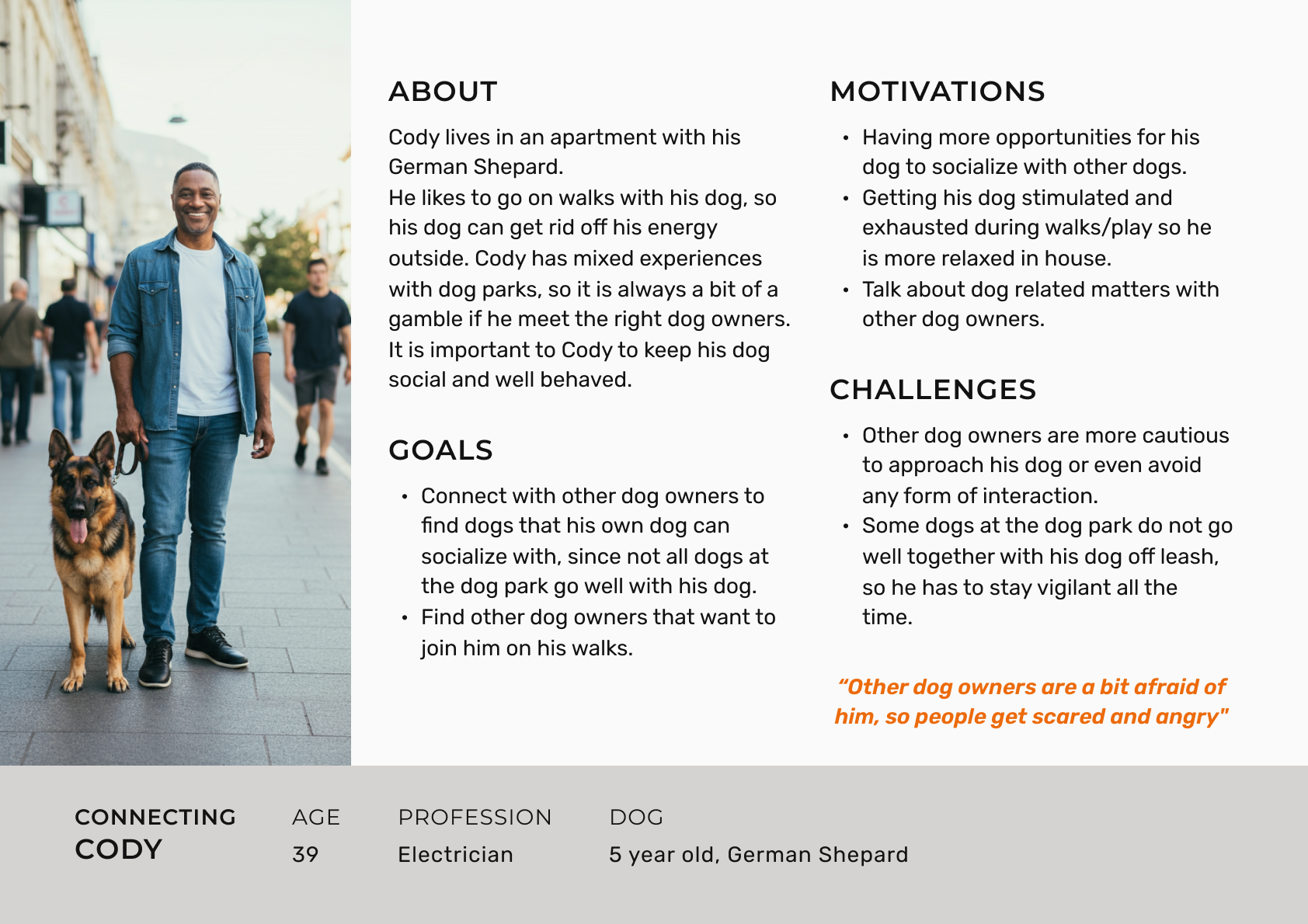 ABOUT

Cody lives in an apartment with his German Shepard.
He likes to go on walks with his dog, so his dog can get rid off his energy outside. Cody has mixed experiences with dog parks, so it is always a bit of a gamble if he meet the right dog owners. It is important to Cody to keep his dog social and well behaved.

GOALS

• Connect with other dog owners to find dogs that his own dog can socialize with, since not all dogs at the dog park go well with his dog.
• Find other dog owners that want to join him on his walks.

MOTIVATIONS

• Having more opportunities for his dog to socialize with other dogs.
• Getting his dog stimulated and exhausted during walks/play so he is more relaxed in house.
• Talk about dog related matters with other dog owners.

CHALLENGES

• Other dog owners are more cautious to approach his dog or even avoid any form of interaction.
• Some dogs at the dog park do not go well together with his dog off leash, so he has to stay vigilant all the time.

“Other dog owners are a bit afraid of him, so people get scared and angry"

CONNECTING CODY

AGE
39

PROFESSION
Electrician

DOG
5 year old, German Shepard